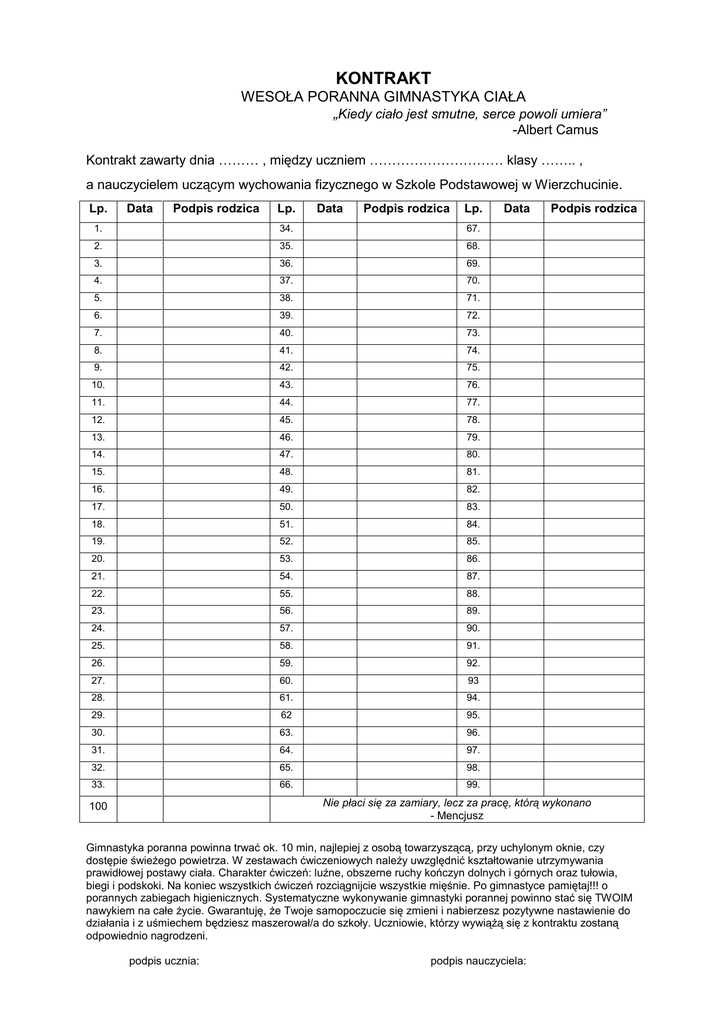 KONTRAKT
WESOŁA PORANNA GIMNASTYKA CIAŁA
„Kiedy ciało jest smutne, serce powoli umiera”
-Albert Camus

Kontrakt zawarty dnia ……… , między uczniem ………………………… klasy …….. ,

a nauczycielem uczącym wychowania fizycznego w Szkole Podstawowej w Wierzchucinie.

| Lp. | Data | Podpis rodzica | Lp. | Data | Podpis rodzica | Lp. | Data | Podpis rodzica |
|---|---|---|---|---|---|---|---|---|
| 1. | | | 34. | | | 67. | | |
| 2. | | | 35. | | | 68. | | |
| 3. | | | 36. | | | 69. | | |
| 4. | | | 37. | | | 70. | | |
| 5. | | | 38. | | | 71. | | |
| 6. | | | 39. | | | 72. | | |
| 7. | | | 40. | | | 73. | | |
| 8. | | | 41. | | | 74. | | |
| 9. | | | 42. | | | 75. | | |
| 10. | | | 43. | | | 76. | | |
| 11. | | | 44. | | | 77. | | |
| 12. | | | 45. | | | 78. | | |
| 13. | | | 46. | | | 79. | | |
| 14. | | | 47. | | | 80. | | |
| 15. | | | 48. | | | 81. | | |
| 16. | | | 49. | | | 82. | | |
| 17. | | | 50. | | | 83. | | |
| 18. | | | 51. | | | 84. | | |
| 19. | | | 52. | | | 85. | | |
| 20. | | | 53. | | | 86. | | |
| 21. | | | 54. | | | 87. | | |
| 22. | | | 55. | | | 88. | | |
| 23. | | | 56. | | | 89. | | |
| 24. | | | 57. | | | 90. | | |
| 25. | | | 58. | | | 91. | | |
| 26. | | | 59. | | | 92. | | |
| 27. | | | 60. | | | 93 | | |
| 28. | | | 61. | | | 94. | | |
| 29. | | | 62 | | | 95. | | |
| 30. | | | 63. | | | 96. | | |
| 31. | | | 64. | | | 97. | | |
| 32. | | | 65. | | | 98. | | |
| 33. | | | 66. | | | 99. | | |
| 100 | | | Nie płaci się za zamiary, lecz za pracę, którą wykonano - Mencjusz | | | | | |

Gimnastyka poranna powinna trwać ok. 10 min, najlepiej z osobą towarzyszącą, przy uchylonym oknie, czy dostępie świeżego powietrza. W zestawach ćwiczeniowych należy uwzględnić kształtowanie utrzymywania prawidłowej postawy ciała. Charakter ćwiczeń: luźne, obszerne ruchy kończyn dolnych i górnych oraz tułowia, biegi i podskoki. Na koniec wszystkich ćwiczeń rozciągnijcie wszystkie mięśnie. Po gimnastyce pamiętaj!!! o porannych zabiegach higienicznych. Systematyczne wykonywanie gimnastyki porannej powinno stać się TWOIM nawykiem na całe życie. Gwarantuję, że Twoje samopoczucie się zmieni i nabierzesz pozytywne nastawienie do działania i z uśmiechem będziesz maszerował/a do szkoły. Uczniowie, którzy wywiążą się z kontraktu zostaną odpowiednio nagrodzeni.

podpis ucznia:

podpis nauczyciela: